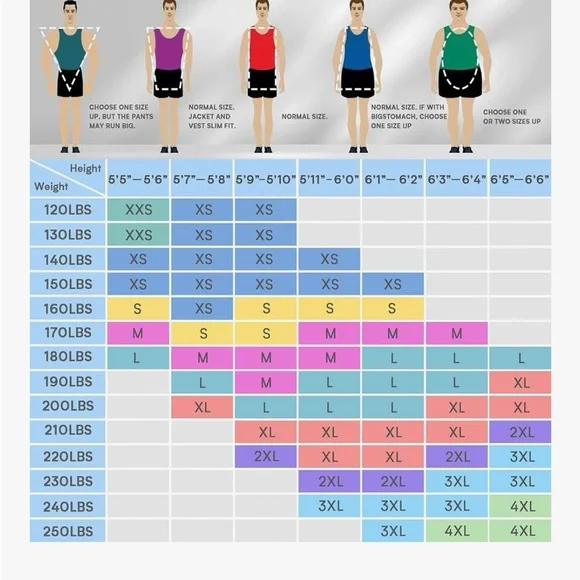 CHOOSE ONE SIZE UP, BUT THE PANTS MAY RUN BIG.

NORMAL SIZE. JACKET AND VEST SLIM FIT.

NORMAL SIZE.

NORMAL SIZE. IF WITH BIGSTOMACH, CHOOSE ONE SIZE UP

CHOOSE ONE OR TWO SIZES UP

| Height / Weight | 5'5"–5'6" | 5'7"–5'8" | 5'9"–5'10" | 5'11"–6'0" | 6'1"–6'2" | 6'3"–6'4" | 6'5"–6'6" |
|---|---|---|---|---|---|---|---|
| 120LBS | XXS | XS | XS | | | | |
| 130LBS | XXS | XS | XS | | | | |
| 140LBS | XS | XS | XS | XS | | | |
| 150LBS | XS | XS | XS | XS | XS | | |
| 160LBS | S | XS | S | S | S | | |
| 170LBS | M | S | S | M | M | M | |
| 180LBS | L | M | M | M | L | L | L |
| 190LBS | | L | M | L | L | L | XL |
| 200LBS | | XL | L | L | L | XL | XL |
| 210LBS | | | XL | XL | XL | XL | 2XL |
| 220LBS | | | 2XL | XL | XL | 2XL | 3XL |
| 230LBS | | | | 2XL | 2XL | 3XL | 3XL |
| 240LBS | | | | 3XL | 3XL | 3XL | 4XL |
| 250LBS | | | | | 3XL | 4XL | 4XL |